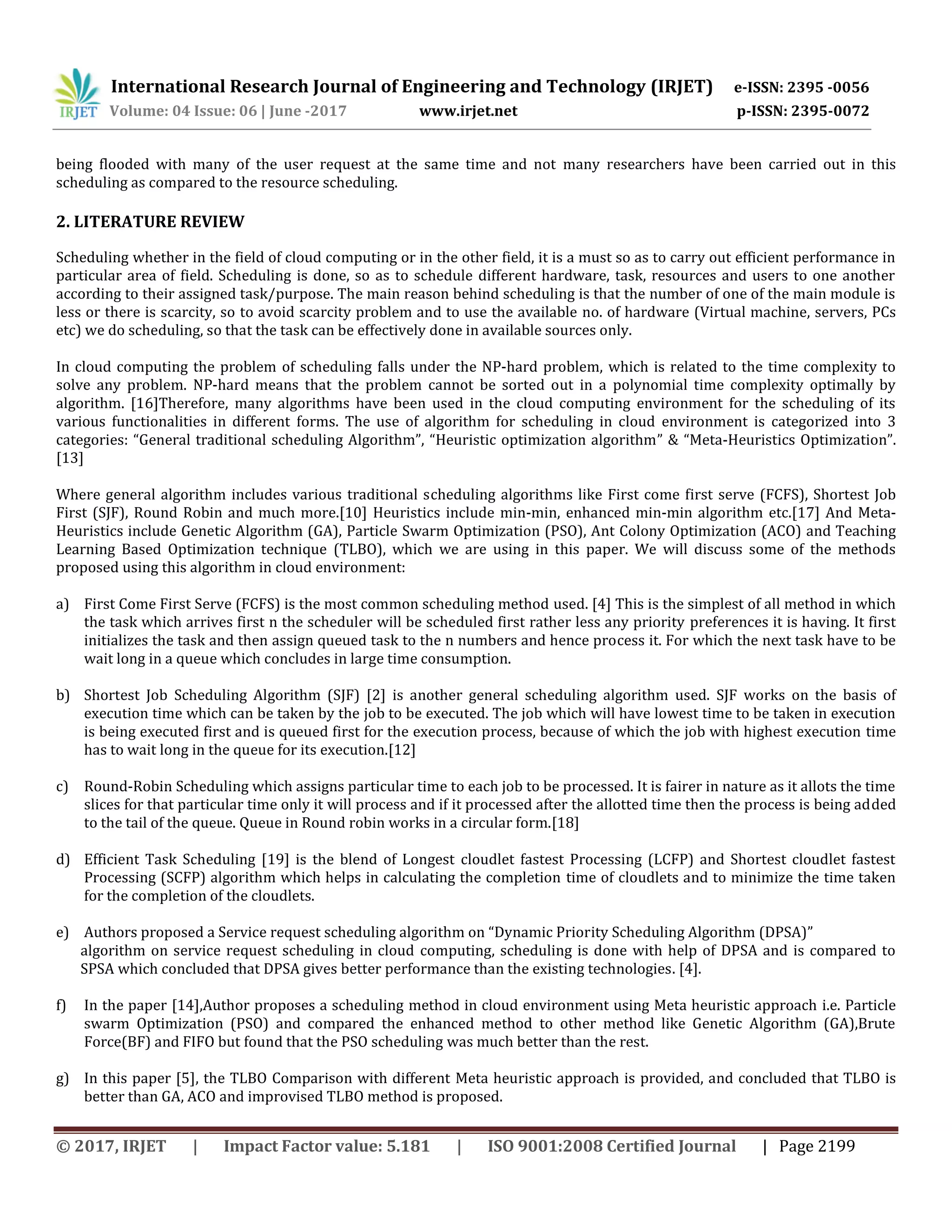 IRJET International Research Journal of Engineering and Technology (IRJET) e-ISSN: 2395 -0056
Volume: 04 Issue: 06 | June -2017 www.irjet.net p-ISSN: 2395-0072

being flooded with many of the user request at the same time and not many researchers have been carried out in this scheduling as compared to the resource scheduling.

2. LITERATURE REVIEW

Scheduling whether in the field of cloud computing or in the other field, it is a must so as to carry out efficient performance in particular area of field. Scheduling is done, so as to schedule different hardware, task, resources and users to one another according to their assigned task/purpose. The main reason behind scheduling is that the number of one of the main module is less or there is scarcity, so to avoid scarcity problem and to use the available no. of hardware (Virtual machine, servers, PCs etc) we do scheduling, so that the task can be effectively done in available sources only.

In cloud computing the problem of scheduling falls under the NP-hard problem, which is related to the time complexity to solve any problem. NP-hard means that the problem cannot be sorted out in a polynomial time complexity optimally by algorithm. [16]Therefore, many algorithms have been used in the cloud computing environment for the scheduling of its various functionalities in different forms. The use of algorithm for scheduling in cloud environment is categorized into 3 categories: “General traditional scheduling Algorithm”, “Heuristic optimization algorithm” & “Meta-Heuristics Optimization”. [13]

Where general algorithm includes various traditional scheduling algorithms like First come first serve (FCFS), Shortest Job First (SJF), Round Robin and much more.[10] Heuristics include min-min, enhanced min-min algorithm etc.[17] And Meta-Heuristics include Genetic Algorithm (GA), Particle Swarm Optimization (PSO), Ant Colony Optimization (ACO) and Teaching Learning Based Optimization technique (TLBO), which we are using in this paper. We will discuss some of the methods proposed using this algorithm in cloud environment:

a) First Come First Serve (FCFS) is the most common scheduling method used. [4] This is the simplest of all method in which the task which arrives first n the scheduler will be scheduled first rather less any priority preferences it is having. It first initializes the task and then assign queued task to the n numbers and hence process it. For which the next task have to be wait long in a queue which concludes in large time consumption.

b) Shortest Job Scheduling Algorithm (SJF) [2] is another general scheduling algorithm used. SJF works on the basis of execution time which can be taken by the job to be executed. The job which will have lowest time to be taken in execution is being executed first and is queued first for the execution process, because of which the job with highest execution time has to wait long in the queue for its execution.[12]

c) Round-Robin Scheduling which assigns particular time to each job to be processed. It is fairer in nature as it allots the time slices for that particular time only it will process and if it processed after the allotted time then the process is being added to the tail of the queue. Queue in Round robin works in a circular form.[18]

d) Efficient Task Scheduling [19] is the blend of Longest cloudlet fastest Processing (LCFP) and Shortest cloudlet fastest Processing (SCFP) algorithm which helps in calculating the completion time of cloudlets and to minimize the time taken for the completion of the cloudlets.

e) Authors proposed a Service request scheduling algorithm on “Dynamic Priority Scheduling Algorithm (DPSA)” algorithm on service request scheduling in cloud computing, scheduling is done with help of DPSA and is compared to SPSA which concluded that DPSA gives better performance than the existing technologies. [4].

f) In the paper [14],Author proposes a scheduling method in cloud environment using Meta heuristic approach i.e. Particle swarm Optimization (PSO) and compared the enhanced method to other method like Genetic Algorithm (GA),Brute Force(BF) and FIFO but found that the PSO scheduling was much better than the rest.

g) In this paper [5], the TLBO Comparison with different Meta heuristic approach is provided, and concluded that TLBO is better than GA, ACO and improvised TLBO method is proposed.

© 2017, IRJET | Impact Factor value: 5.181 | ISO 9001:2008 Certified Journal | Page 2199